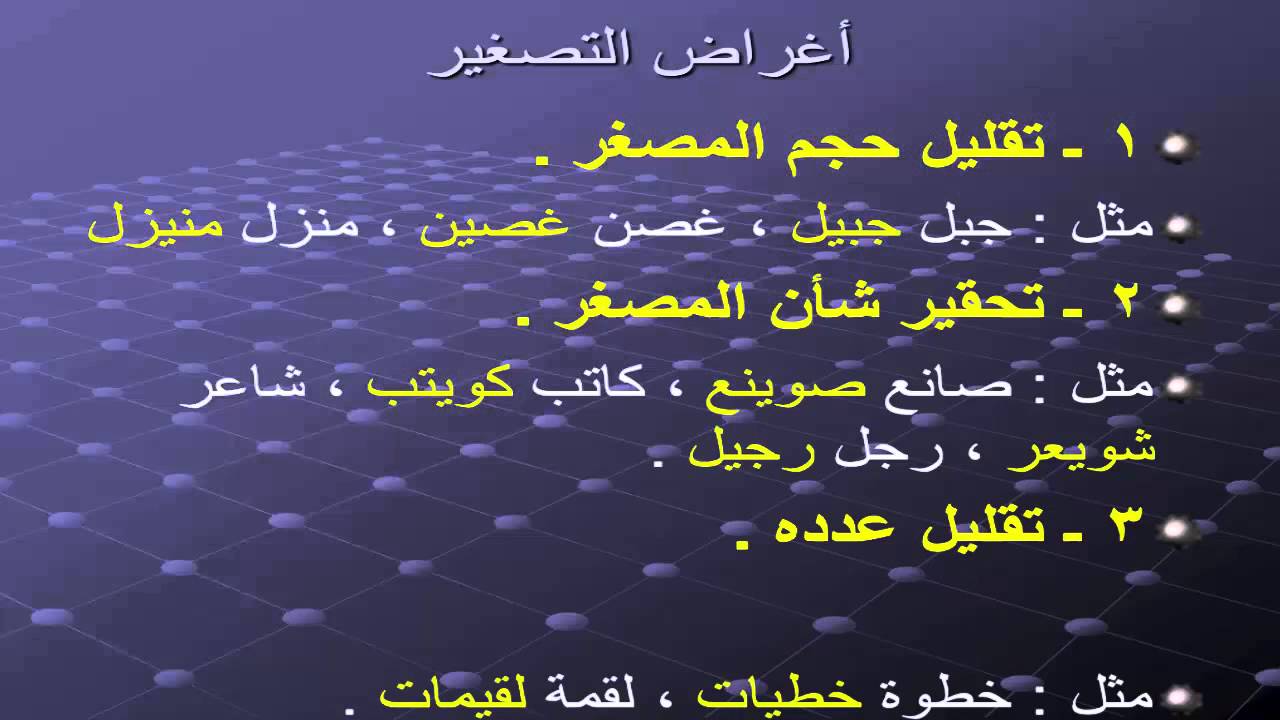 أغراض التصغير

١ ـ تقليل حجم المصغر .

مثل : جبل جبيل ، غصن غصين ، منزل منيزل

٢ ـ تحقير شأن المصغر .

مثل : صانع صوينع ، كاتب كويتب ، شاعر شويعر ، رجل رجيل .

٣ ـ تقليل عدده .

مثل : خطوة خطيات ، لقمة لقيمات .